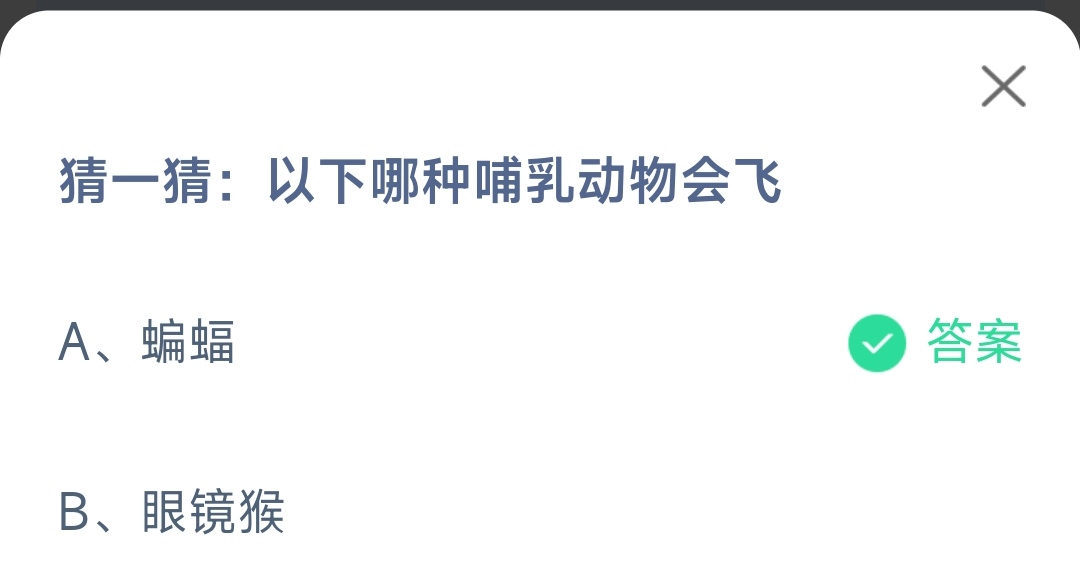 猜一猜：以下哪种哺乳动物会飞

A、蝙蝠

答案

B、眼镜猴